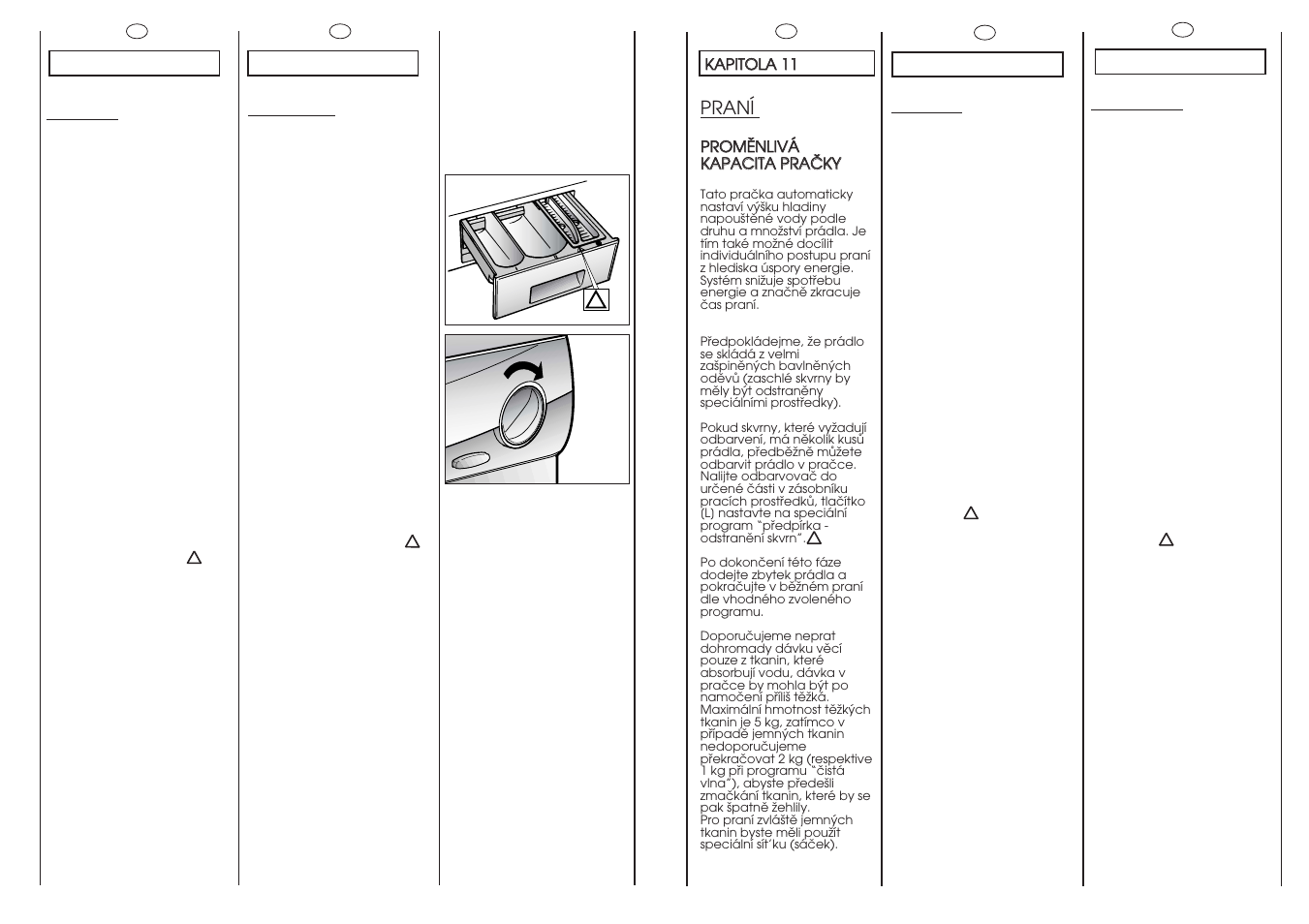 KAPITOLA 11

PRANÍ

PROMĚNLIVÁ KAPACITA PRAČKY

Tato pračka automaticky nastaví výšku hladiny napouštěné vody podle druhu a množství prádla. Je tím také možné docílit individuálního postupu praní z hlediska úspory energie. Systém snižuje spotřebu energie a značně zkracuje čas praní.

Předpokládejme, že prádlo se skládá z velmi zašpiněných bavlněných oděvů (zaschlé skvrny by měly být odstraněny speciálními prostředky).

Pokud skvrny, které vyžadují odbarvení, má několik kusů prádla, předběžně můžete odbarvit prádlo v pračce. Nalijte odbarvovač do určené části v zásobníku pracích prostředků, tlačítko (L) nastavte na speciální program "předpírka - odstranění skvrn".

Po dokončení této fáze dodejte zbytek prádla a pokračujte v běžném praní dle vhodného zvoleného programu.

Doporučujeme neprat dohromady dávku věcí pouze z tkanin, které absorbují vodu, dávka v pračce by mohla být po namočení příliš těžká.
Maximální hmotnost těžkých tkanin je 5 kg, zatímco v případě jemných tkanin nedoporučujeme překračovat 2 kg (respektive 1 kg při programu "čistá vlna"), abyste předešli zmačkání tkanin, které by se pak špatně žehlily.
Pro praní zvláště jemných tkanin byste měli použít speciální sít'ku (sáček).